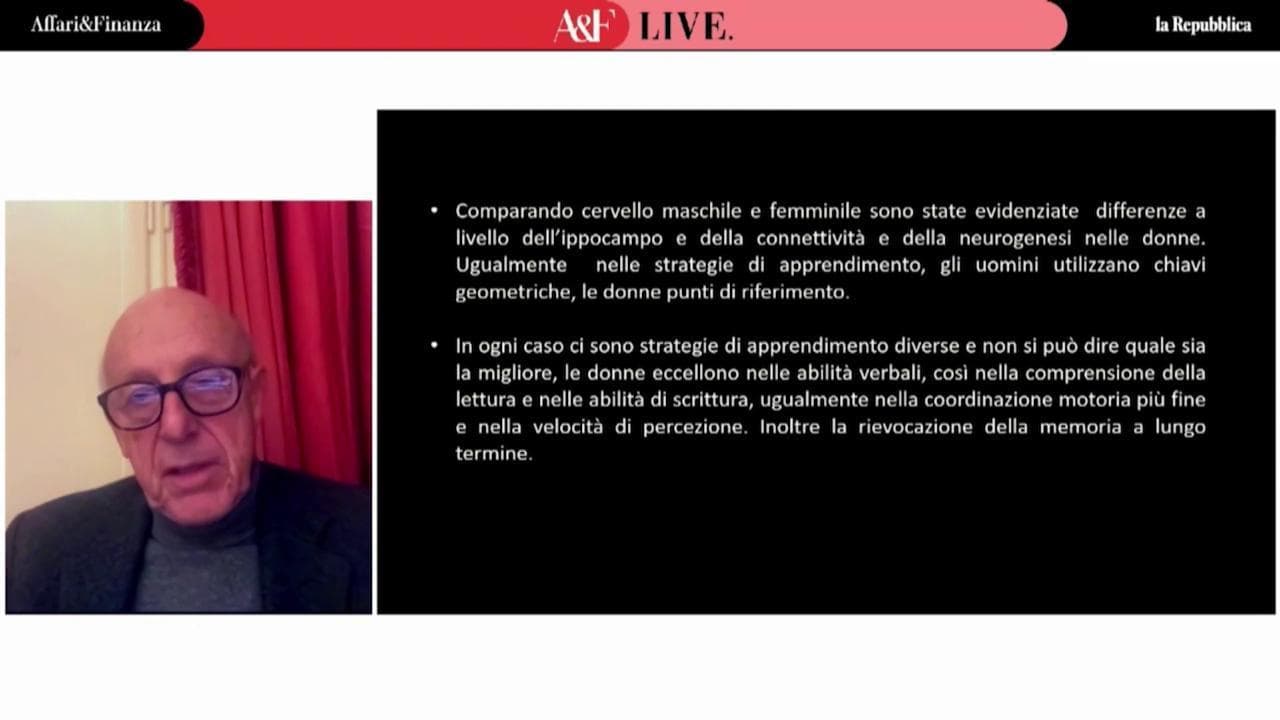 Affari&Finanza

A&F LIVE.

la Repubblica

• Comparando cervello maschile e femminile sono state evidenziate differenze a livello dell'ippocampo e della connettività e della neurogenesi nelle donne. Ugualmente nelle strategie di apprendimento, gli uomini utilizzano chiavi geometriche, le donne punti di riferimento.

• In ogni caso ci sono strategie di apprendimento diverse e non si può dire quale sia la migliore, le donne eccellono nelle abilità verbali, così nella comprensione della lettura e nelle abilità di scrittura, ugualmente nella coordinazione motoria più fine e nella velocità di percezione. Inoltre la rievocazione della memoria a lungo termine.